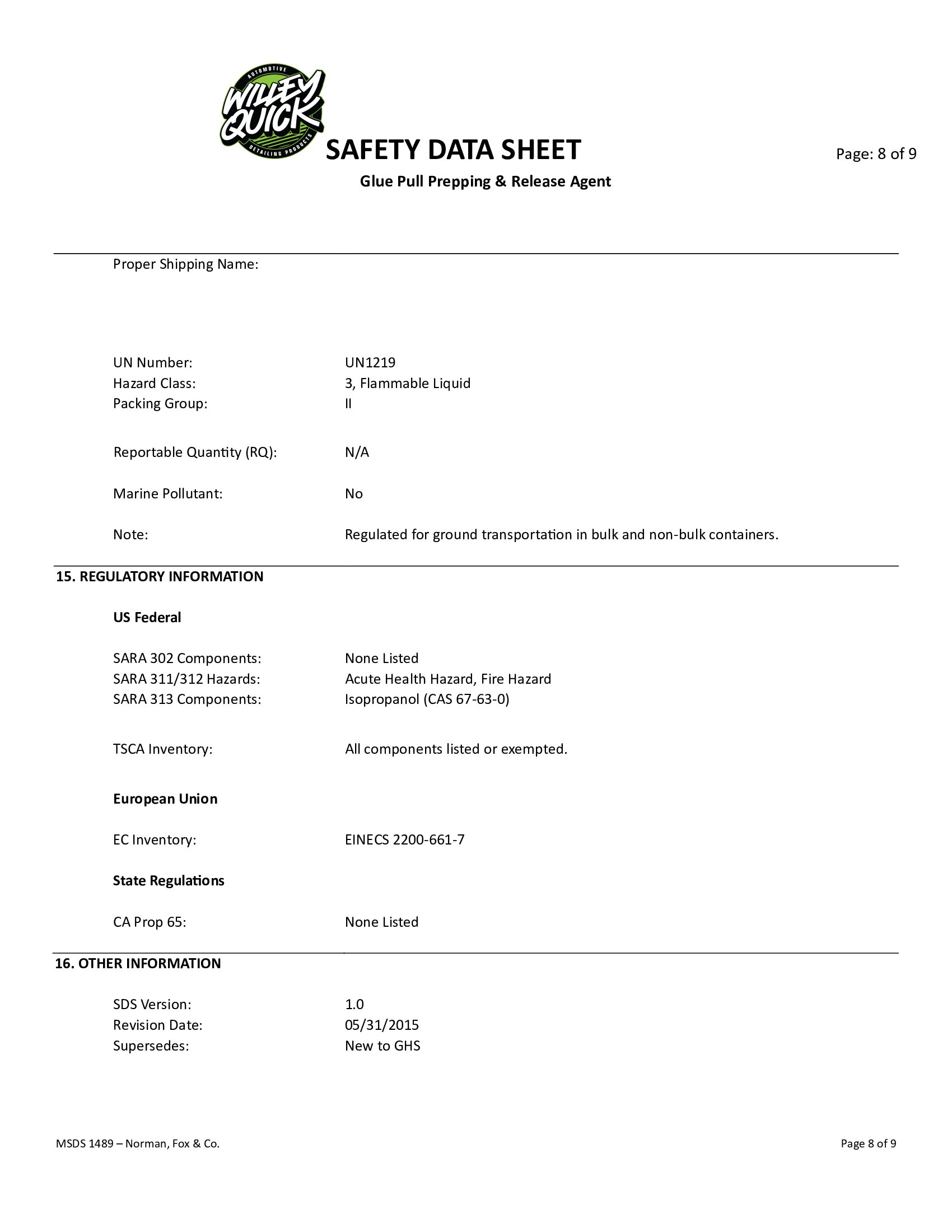 AUTOMOTIVE
WILLEY QUICK
DETAILING PRODUCTS

SAFETY DATA SHEET

Page: 8 of 9

Glue Pull Prepping & Release Agent

Proper Shipping Name:

UN Number: UN1219
Hazard Class: 3, Flammable Liquid
Packing Group: II

Reportable Quantity (RQ): N/A

Marine Pollutant: No

Note: Regulated for ground transportation in bulk and non-bulk containers.

15. REGULATORY INFORMATION

US Federal

SARA 302 Components: None Listed
SARA 311/312 Hazards: Acute Health Hazard, Fire Hazard
SARA 313 Components: Isopropanol (CAS 67-63-0)

TSCA Inventory: All components listed or exempted.

European Union

EC Inventory: EINECS 2200-661-7

State Regulations

CA Prop 65: None Listed

16. OTHER INFORMATION

SDS Version: 1.0
Revision Date: 05/31/2015
Supersedes: New to GHS

MSDS 1489 – Norman, Fox & Co.

Page 8 of 9